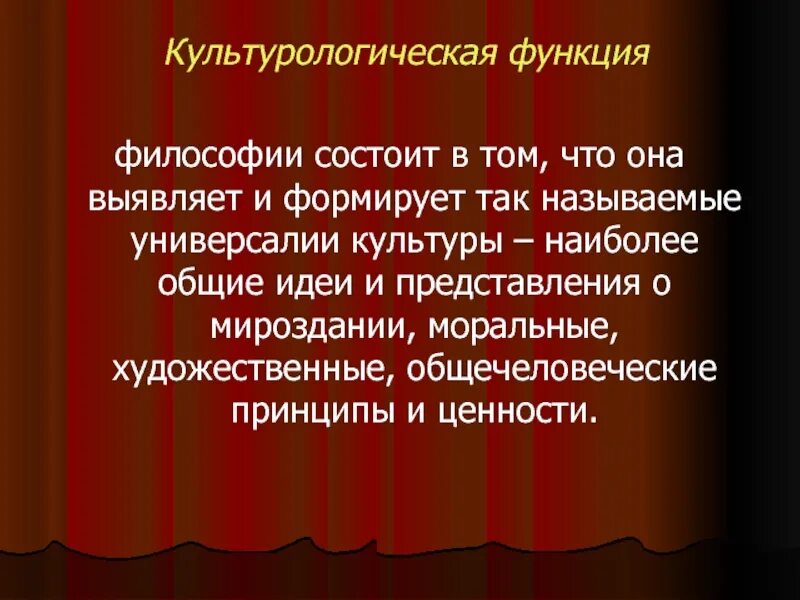 Культурологическая функция

философии состоит в том, что она выявляет и формирует так называемые универсалии культуры – наиболее общие идеи и представления о мироздании, моральные, художественные, общечеловеческие принципы и ценности.